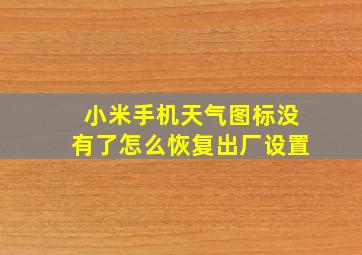 小米手机天气图标没有了怎么恢复出厂设置